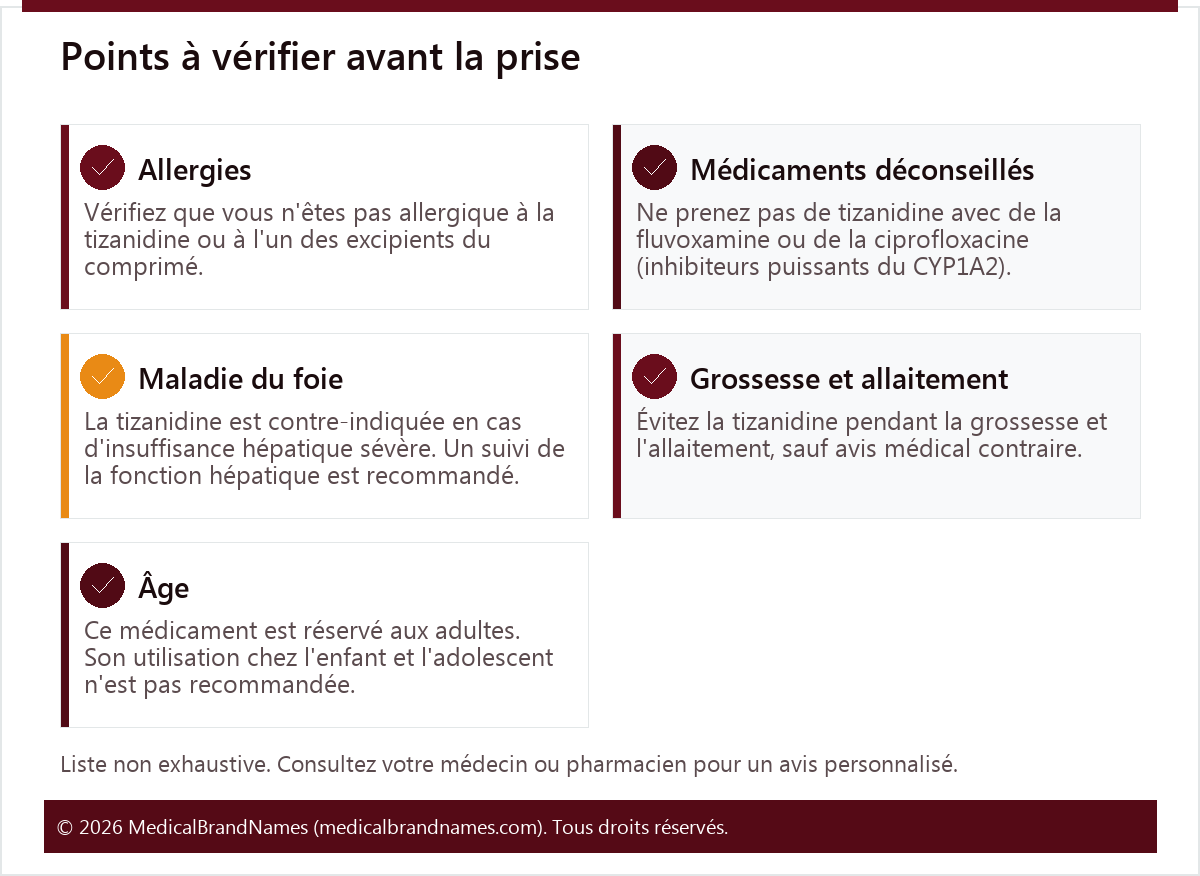 Points à vérifier avant la prise

Allergies

Vérifiez que vous n'êtes pas allergique à la tizanidine ou à l'un des excipients du comprimé.

Médicaments déconseillés

Ne prenez pas de tizanidine avec de la fluvoxamine ou de la ciprofloxacine (inhibiteurs puissants du CYP1A2).

Maladie du foie

La tizanidine est contre-indiquée en cas d'insuffisance hépatique sévère. Un suivi de la fonction hépatique est recommandé.

Grossesse et allaitement

Évitez la tizanidine pendant la grossesse et l'allaitement, sauf avis médical contraire.

Âge

Ce médicament est réservé aux adultes. Son utilisation chez l'enfant et l'adolescent n'est pas recommandée.

Liste non exhaustive. Consultez votre médecin ou pharmacien pour un avis personnalisé.

© 2026 MedicalBrandNames (medicalbrandnames.com). Tous droits réservés.